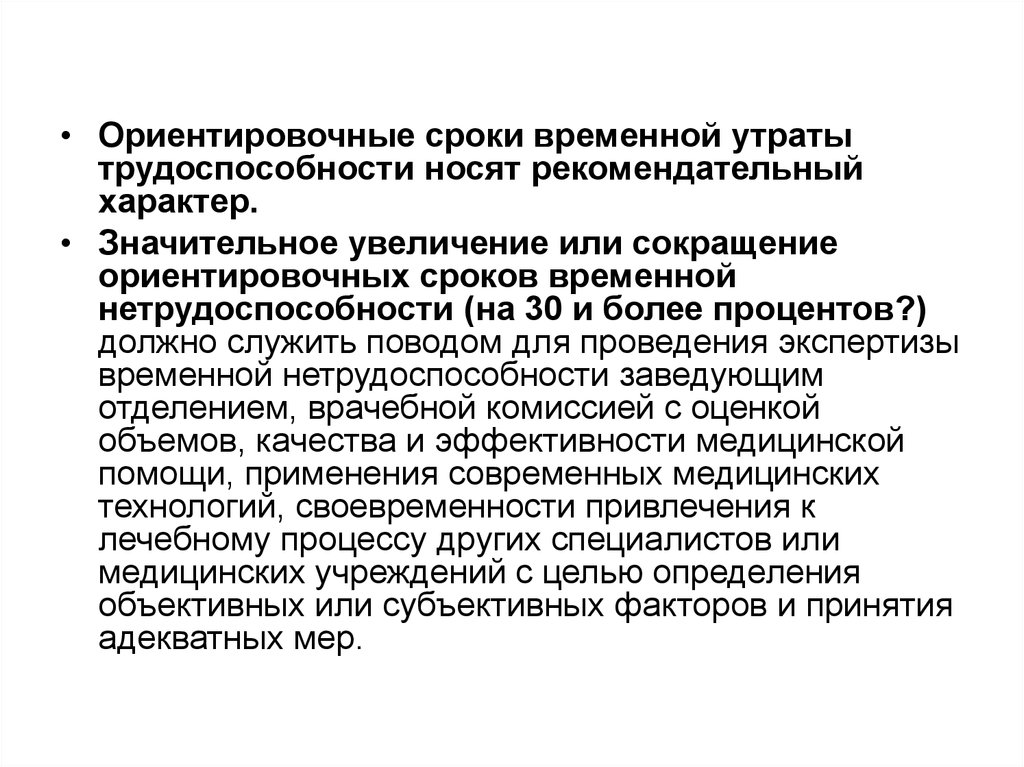 • Ориентировочные сроки временной утраты трудоспособности носят рекомендательный характер.

• Значительное увеличение или сокращение ориентировочных сроков временной нетрудоспособности (на 30 и более процентов?) должно служить поводом для проведения экспертизы временной нетрудоспособности заведующим отделением, врачебной комиссией с оценкой объемов, качества и эффективности медицинской помощи, применения современных медицинских технологий, своевременности привлечения к лечебному процессу других специалистов или медицинских учреждений с целью определения объективных или субъективных факторов и принятия адекватных мер.